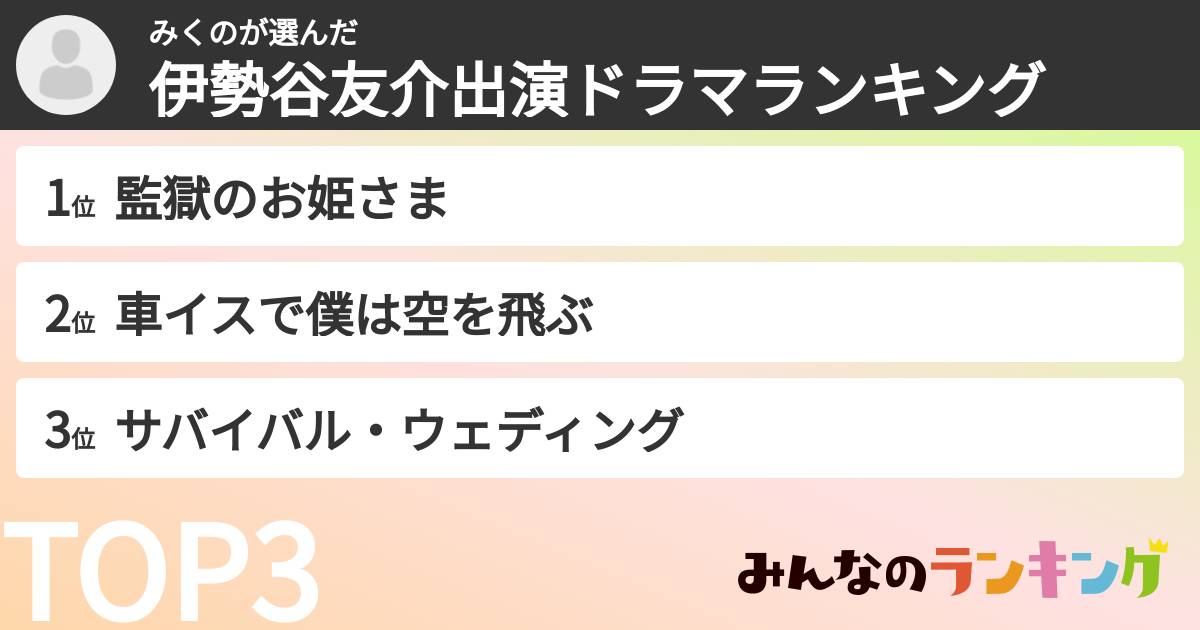 みくのが選んだ
伊勢谷友介出演ドラマランキング

1位 監獄のお姫さま

2位 車イスで僕は空を飛ぶ

3位 サバイバル・ウェディング

TOP3

みんなのランキング